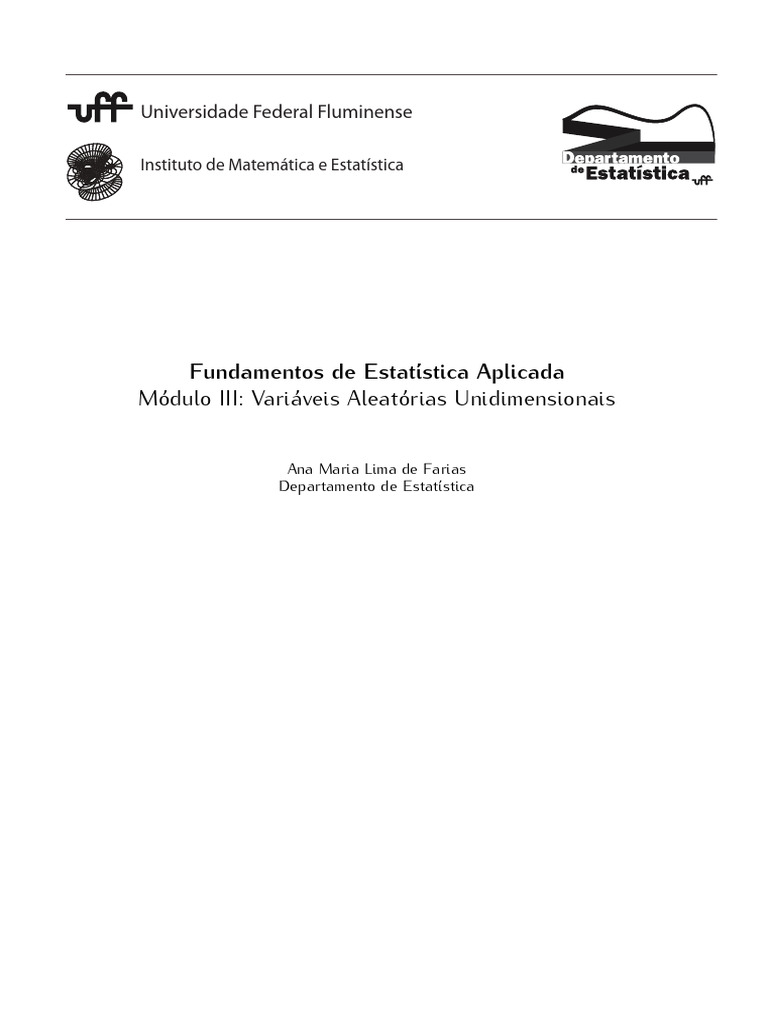 uff Universidade Federal Fluminense

Instituto de Matemática e Estatística

Departamento de Estatística uff

Fundamentos de Estatística Aplicada
Módulo III: Variáveis Aleatórias Unidimensionais

Ana Maria Lima de Farias
Departamento de Estatística